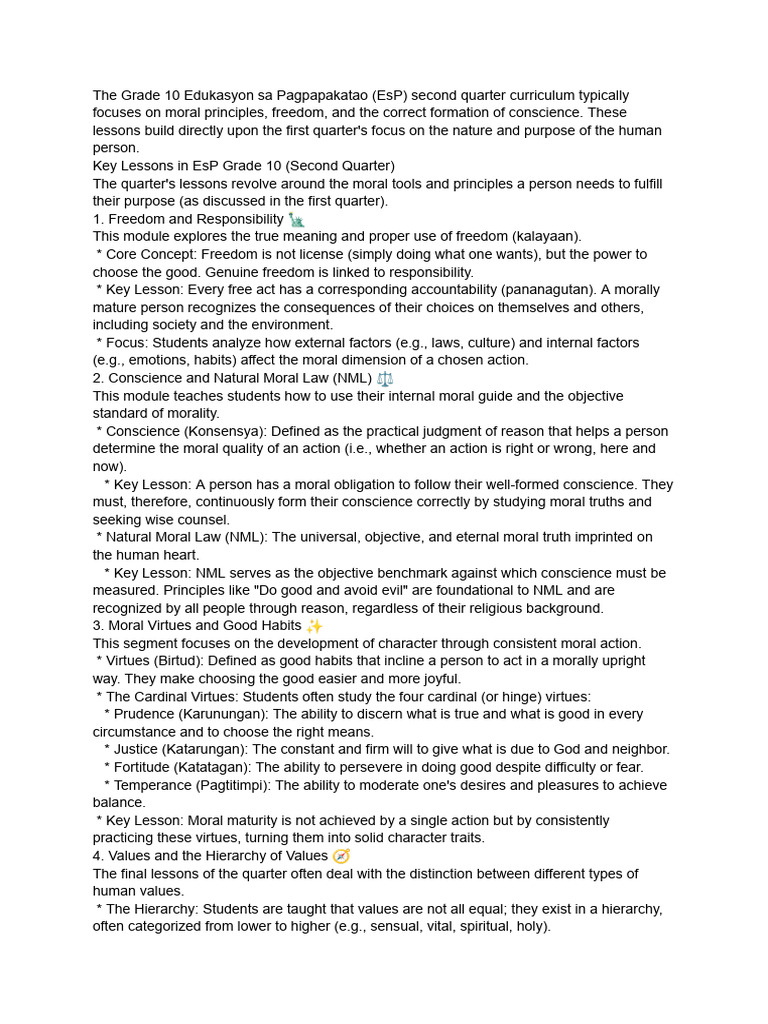 The Grade 10 Edukasyon sa Pagpapakatao (EsP) second quarter curriculum typically focuses on moral principles, freedom, and the correct formation of conscience. These lessons build directly upon the first quarter's focus on the nature and purpose of the human person.
Key Lessons in EsP Grade 10 (Second Quarter)
The quarter's lessons revolve around the moral tools and principles a person needs to fulfill their purpose (as discussed in the first quarter).
1. Freedom and Responsibility 🗽
This module explores the true meaning and proper use of freedom (kalayaan).
* Core Concept: Freedom is not license (simply doing what one wants), but the power to choose the good. Genuine freedom is linked to responsibility.
* Key Lesson: Every free act has a corresponding accountability (pananagutan). A morally mature person recognizes the consequences of their choices on themselves and others, including society and the environment.
* Focus: Students analyze how external factors (e.g., laws, culture) and internal factors (e.g., emotions, habits) affect the moral dimension of a chosen action.
2. Conscience and Natural Moral Law (NML) ⚖️
This module teaches students how to use their internal moral guide and the objective standard of morality.
* Conscience (Konsensya): Defined as the practical judgment of reason that helps a person determine the moral quality of an action (i.e., whether an action is right or wrong, here and now).
* Key Lesson: A person has a moral obligation to follow their well-formed conscience. They must, therefore, continuously form their conscience correctly by studying moral truths and seeking wise counsel.
* Natural Moral Law (NML): The universal, objective, and eternal moral truth imprinted on the human heart.
* Key Lesson: NML serves as the objective benchmark against which conscience must be measured. Principles like "Do good and avoid evil" are foundational to NML and are recognized by all people through reason, regardless of their religious background.
3. Moral Virtues and Good Habits ✨
This segment focuses on the development of character through consistent moral action.
* Virtues (Birtud): Defined as good habits that incline a person to act in a morally upright way. They make choosing the good easier and more joyful.
* The Cardinal Virtues: Students often study the four cardinal (or hinge) virtues:
* Prudence (Karunungan): The ability to discern what is true and what is good in every circumstance and to choose the right means.
* Justice (Katarungan): The constant and firm will to give what is due to God and neighbor.
* Fortitude (Katatagan): The ability to persevere in doing good despite difficulty or fear.
* Temperance (Pagtitimpi): The ability to moderate one's desires and pleasures to achieve balance.
* Key Lesson: Moral maturity is not achieved by a single action but by consistently practicing these virtues, turning them into solid character traits.
4. Values and the Hierarchy of Values 🧭
The final lessons of the quarter often deal with the distinction between different types of human values.
* The Hierarchy: Students are taught that values are not all equal; they exist in a hierarchy, often categorized from lower to higher (e.g., sensual, vital, spiritual, holy).